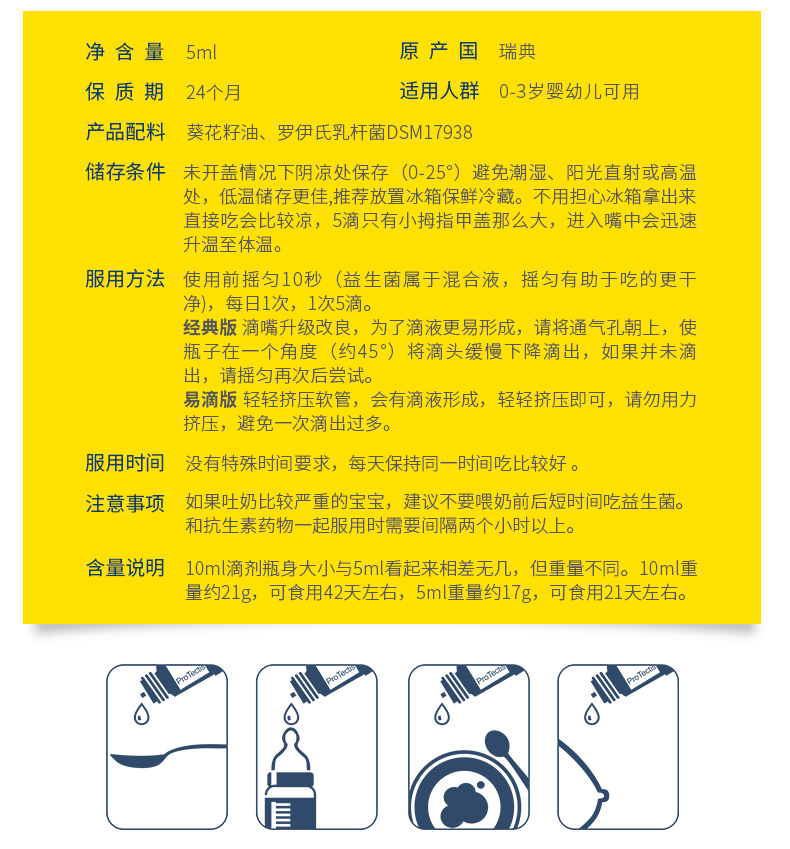 净含量 5ml

原产国 瑞典

保质期 24个月

适用人群 0-3岁婴幼儿可用

产品配料 葵花籽油、罗伊氏乳杆菌DSM17938

储存条件 未开盖情况下阴凉处保存（0-25°）避免潮湿、阳光直射或高温处，低温储存更佳,推荐放置冰箱保鲜冷藏。不用担心冰箱拿出来直接吃会比较凉，5滴只有小拇指甲盖那么大，进入嘴中会迅速升温至体温。

服用方法 使用前摇匀10秒（益生菌属于混合液，摇匀有助于吃的更干净），每日1次，1次5滴。
经典版 滴嘴升级改良，为了滴液更易形成，请将通气孔朝上，使瓶子在一个角度（约45°）将滴头缓慢下降滴出，如果并未滴出，请摇匀再次后尝试。
易滴版 轻轻挤压软管，会有滴液形成，轻轻挤压即可，请勿用力挤压，避免一次滴出过多。

服用时间 没有特殊时间要求，每天保持同一时间吃比较好 。

注意事项 如果吐奶比较严重的宝宝，建议不要喂奶前后短时间吃益生菌。和抗生素药物一起服用时需要间隔两个小时以上。

含量说明 10ml滴剂瓶身大小与5ml看起来相差无几，但重量不同。10ml重量约21g，可食用42天左右，5ml重量约17g，可食用21天左右。

ProTectis

ProTectis

ProTectis

ProTectis